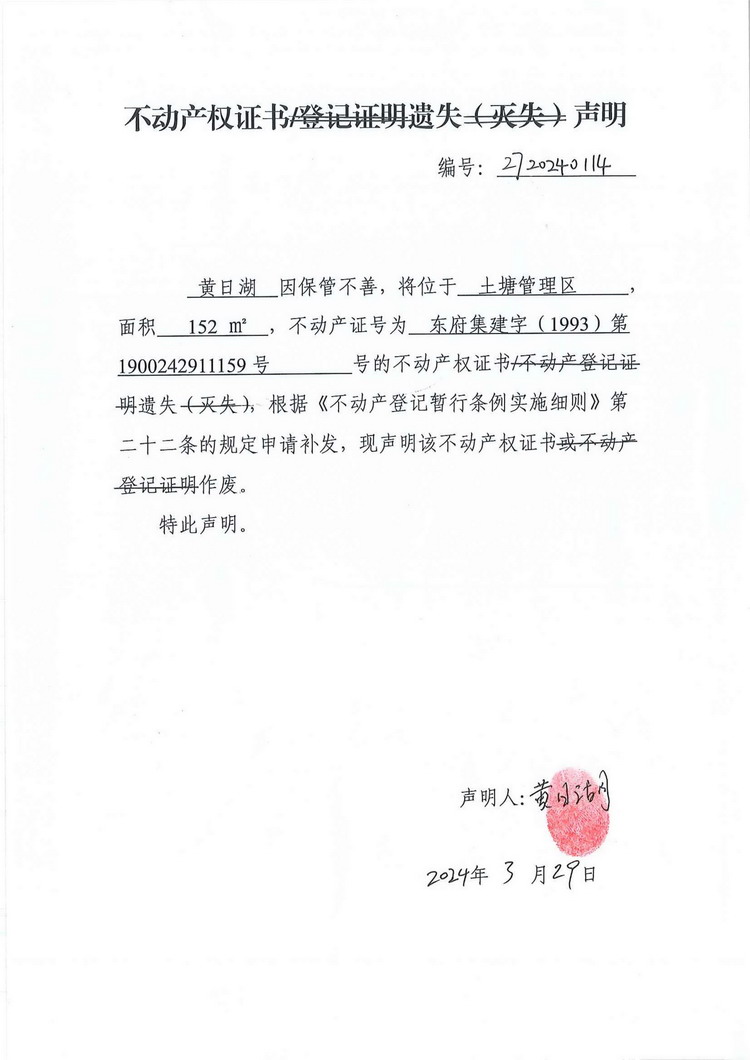 不动产权证书/登记证明遗失（灭失）声明

编号：2720240114

黄日湖 因保管不善，将位于 土塘管理区 ，面积 152 ㎡ ，不动产证号为 东府集建字（1993）第1900242911159号 号的不动产权证书/不动产登记证明遗失（灭失），根据《不动产登记暂行条例实施细则》第二十二条的规定申请补发，现声明该不动产权证书或不动产登记证明作废。

特此声明。

声明人：黄日湖

2024年 3 月29日